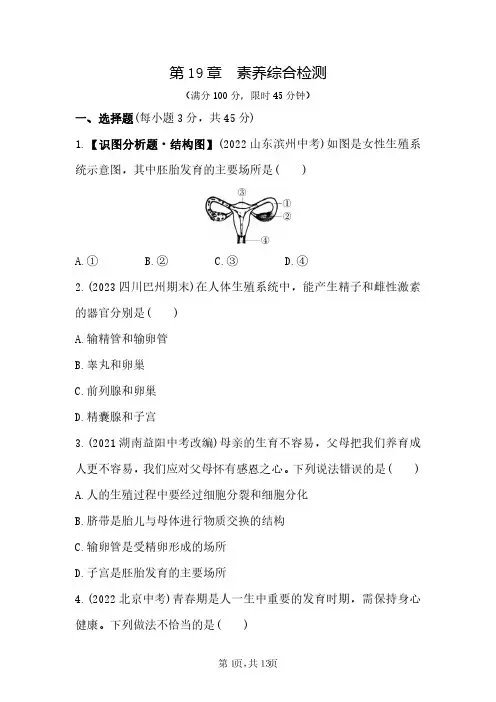 第 19 章　素养综合检测

（满分 100 分，限时 45 分钟）

一、选择题(每小题 3 分，共 45 分)

1.【识图分析题·结构图】(2022 山东滨州中考)如图是女性生殖系统示意图，其中胚胎发育的主要场所是(　　)

③
①
②
④

A.①　　B.②　　C.③　　D.④

2.(2023 四川巴州期末)在人体生殖系统中，能产生精子和雌性激素的器官分别是(　　)

A.输精管和输卵管

B.睾丸和卵巢

C.前列腺和卵巢

D.精囊腺和子宫

3.(2021 湖南益阳中考改编)母亲的生育不容易，父母把我们养育成人更不容易，我们应对父母怀有感恩之心。下列说法错误的是(　　)

A.人的生殖过程中要经过细胞分裂和细胞分化

B.脐带是胎儿与母体进行物质交换的结构

C.输卵管是受精卵形成的场所

D.子宫是胚胎发育的主要场所

4.(2022 北京中考)青春期是人一生中重要的发育时期，需保持身心健康。下列做法不恰当的是(　　)

第 1页，共 13页